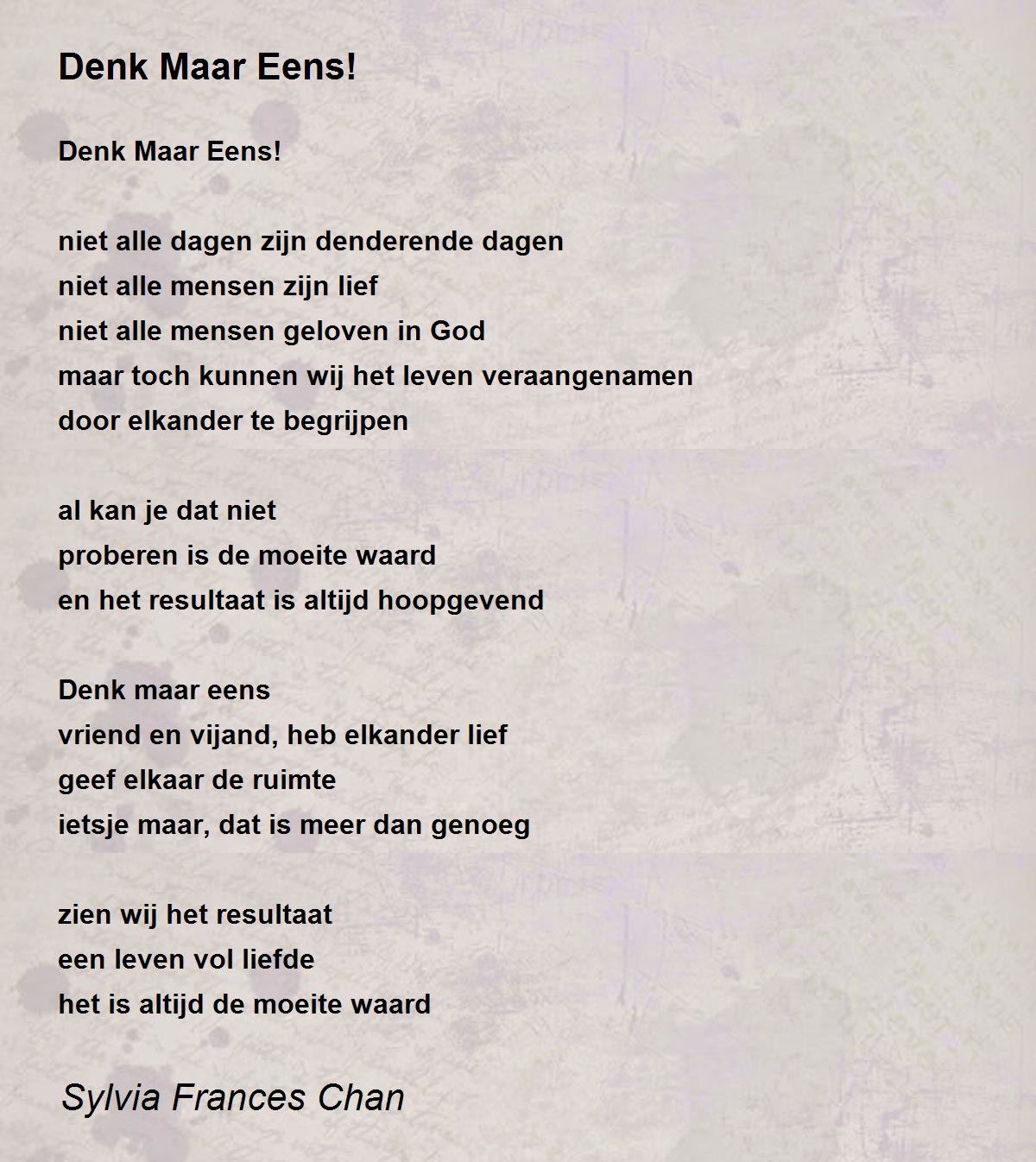 Denk Maar Eens!

Denk Maar Eens!

niet alle dagen zijn denderende dagen
niet alle mensen zijn lief
niet alle mensen geloven in God
maar toch kunnen wij het leven veraangenamen
door elkander te begrijpen

al kan je dat niet
proberen is de moeite waard
en het resultaat is altijd hoopgevend

Denk maar eens
vriend en vijand, heb elkander lief
geef elkaar de ruimte
ietsje maar, dat is meer dan genoeg

zien wij het resultaat
een leven vol liefde
het is altijd de moeite waard

Sylvia Frances Chan